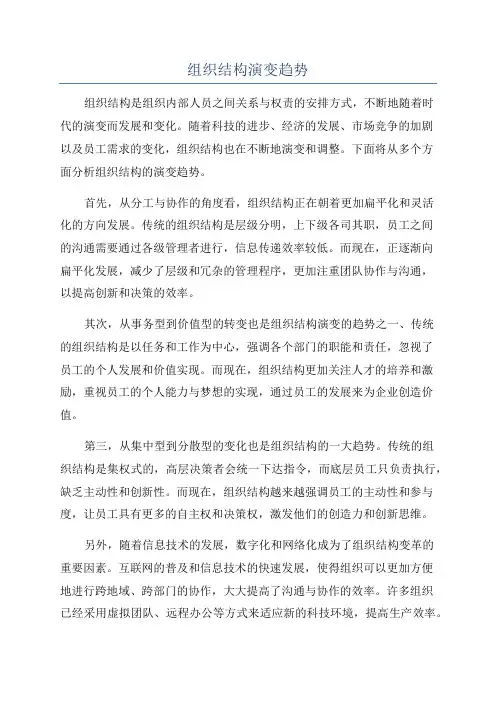 组织结构演变趋势

组织结构是组织内部人员之间关系与权责的安排方式，不断地随着时代的演变而发展和变化。随着科技的进步、经济的发展、市场竞争的加剧以及员工需求的变化，组织结构也在不断地演变和调整。下面将从多个方面分析组织结构的演变趋势。

首先，从分工与协作的角度看，组织结构正在朝着更加扁平化和灵活化的方向发展。传统的组织结构是层级分明，上下级各司其职，员工之间的沟通需要通过各级管理者进行，信息传递效率较低。而现在，正逐渐向扁平化发展，减少了层级和冗杂的管理程序，更加注重团队协作与沟通，以提高创新和决策的效率。

其次，从事务型到价值型的转变也是组织结构演变的趋势之一、传统的组织结构是以任务和工作为中心，强调各个部门的职能和责任，忽视了员工的个人发展和价值实现。而现在，组织结构更加关注人才的培养和激励，重视员工的个人能力与梦想的实现，通过员工的发展来为企业创造价值。

第三，从集中型到分散型的变化也是组织结构的一大趋势。传统的组织结构是集权式的，高层决策者会统一下达指令，而底层员工只负责执行，缺乏主动性和创新性。而现在，组织结构越来越强调员工的主动性和参与度，让员工具有更多的自主权和决策权，激发他们的创造力和创新思维。

另外，随着信息技术的发展，数字化和网络化成为了组织结构变革的重要因素。互联网的普及和信息技术的快速发展，使得组织可以更加方便地进行跨地域、跨部门的协作，大大提高了沟通与协作的效率。许多组织已经采用虚拟团队、远程办公等方式来适应新的科技环境，提高生产效率。